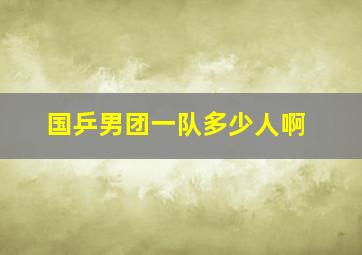 国乒男团一队多少人啊